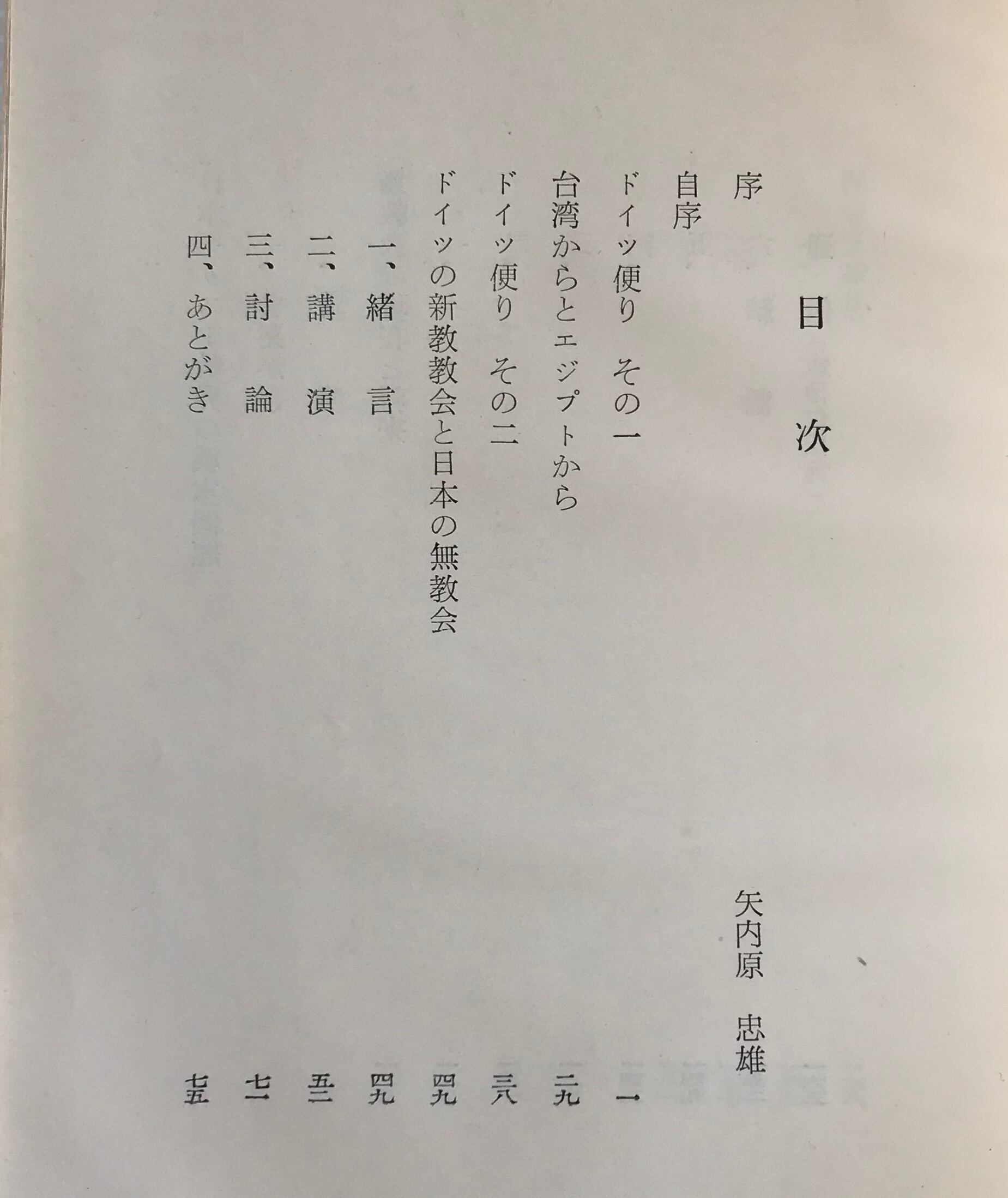 目次

序　矢内原　忠雄
自序
ドイツ便り　その一　一
台湾からとエジプトから　二九
ドイツ便り　その二　三八
ドイツの新教教会と日本の無教会　四九
一、緒　言　四九
二、講　演　五三
三、討　論　七一
四、あとがき　七五